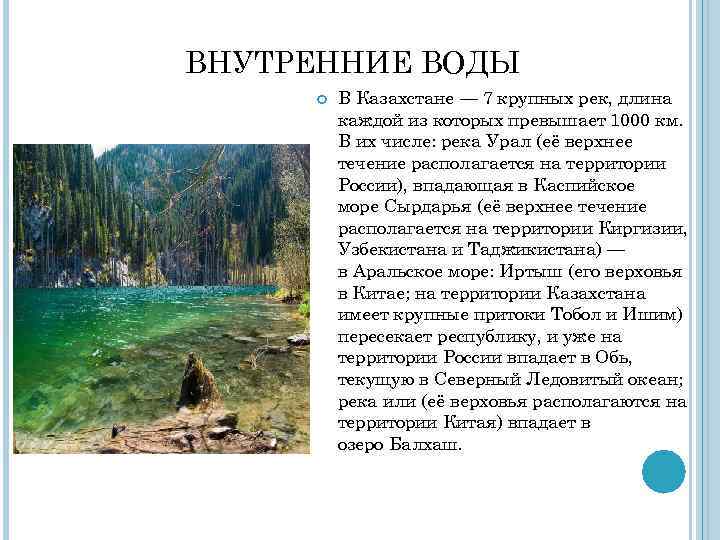 ВНУТРЕННИЕ ВОДЫ

В Казахстане — 7 крупных рек, длина каждой из которых превышает 1000 км. В их числе: река Урал (её верхнее течение располагается на территории России), впадающая в Каспийское море Сырдарья (её верхнее течение располагается на территории Киргизии, Узбекистана и Таджикистана) — в Аральское море: Иртыш (его верховья в Китае; на территории Казахстана имеет крупные притоки Тобол и Ишим) пересекает республику, и уже на территории России впадает в Обь, текущую в Северный Ледовитый океан; река или (её верховья располагаются на территории Китая) впадает в озеро Балхаш.